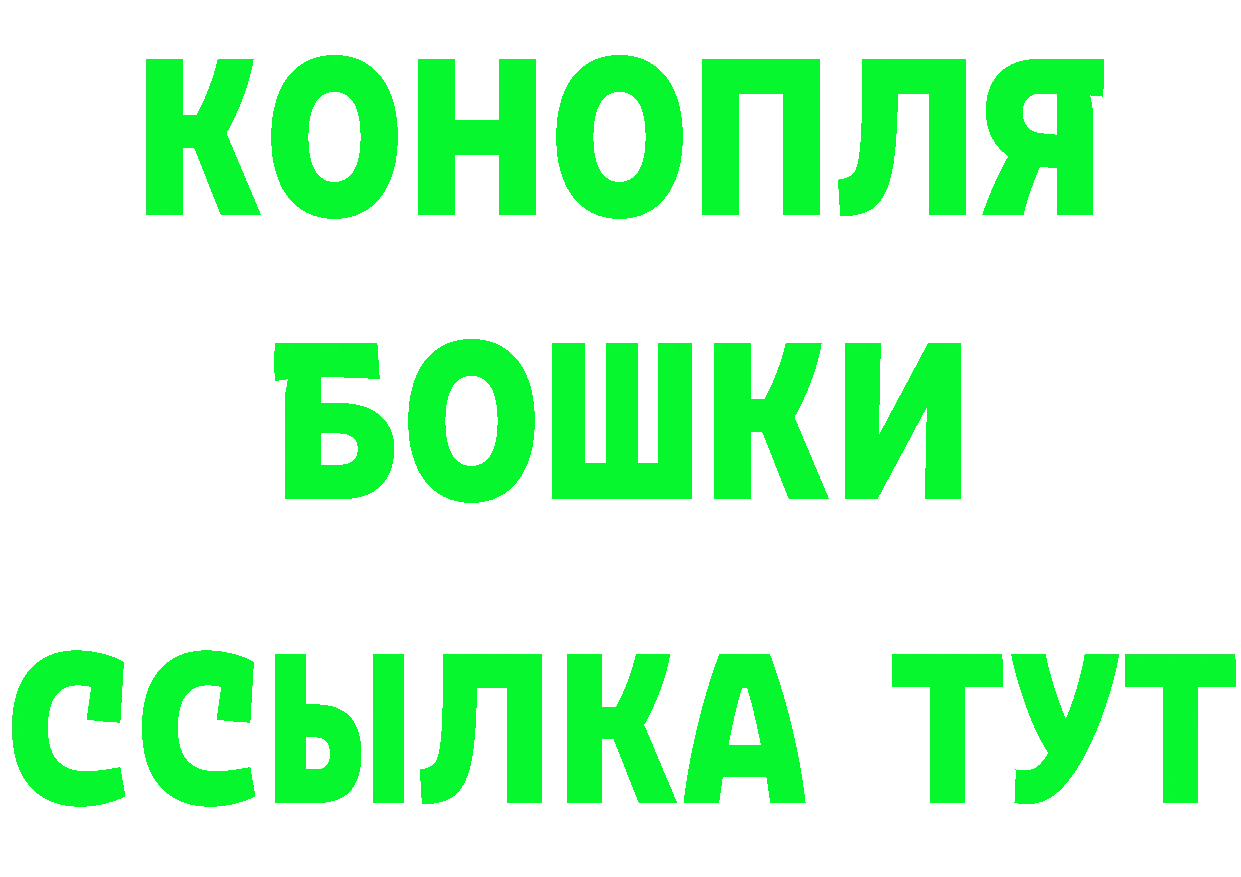 КОНОПЛЯ
БОШКИ
ССЫЛКА ТУТ